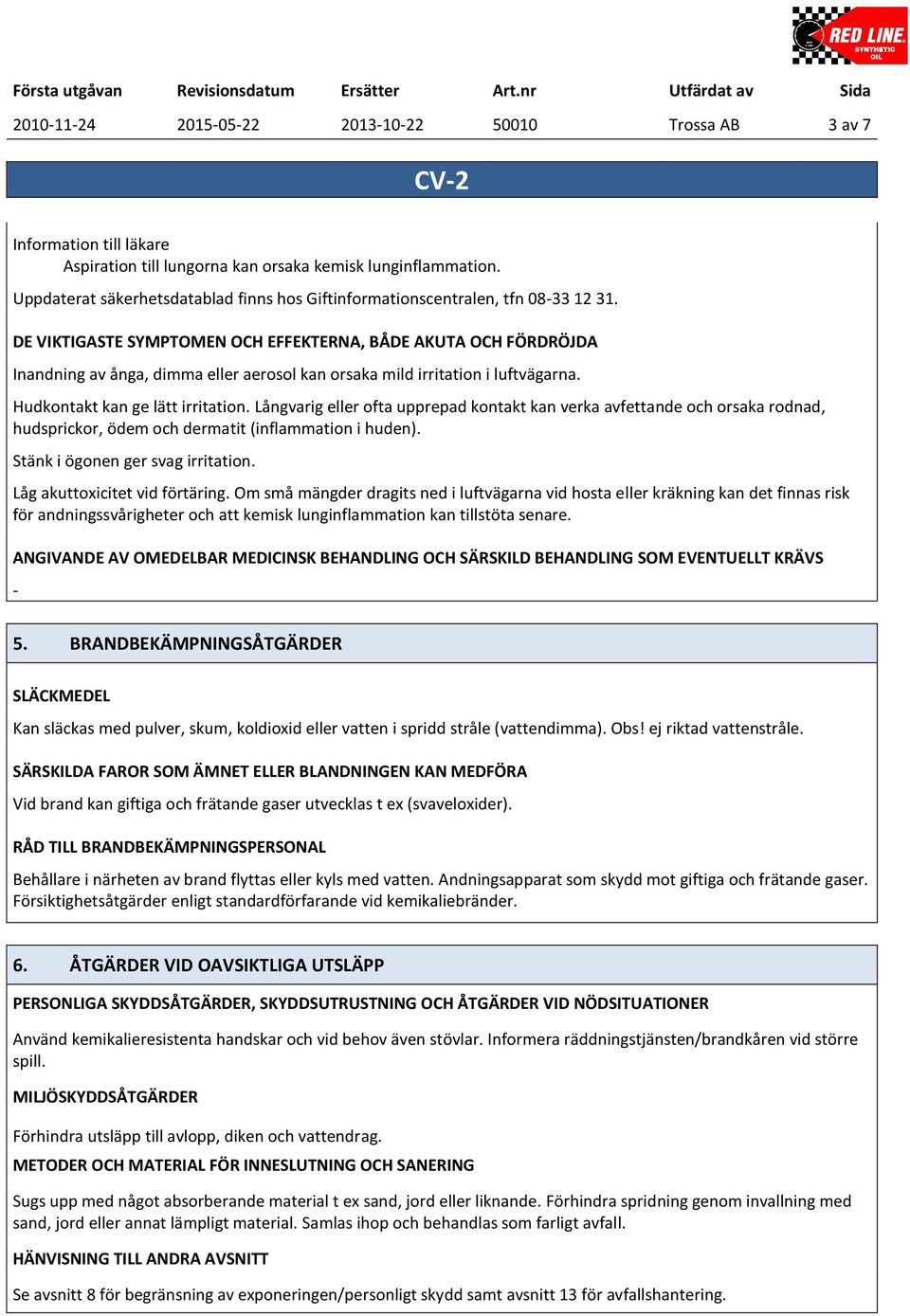 RED LINE SYNTHETIC OIL

| Första utgåvan | Revisionsdatum | Ersätter | Art.nr | Utfärdat av | Sida |
|---|---|---|---|---|---|
| 2010-11-24 | 2015-05-22 | 2013-10-22 | 50010 | Trossa AB | 3 av 7 |

CV-2

Information till läkare
Aspiration till lungorna kan orsaka kemisk lunginflammation.
Uppdaterat säkerhetsdatablad finns hos Giftinformationscentralen, tfn 08-33 12 31.

DE VIKTIGASTE SYMPTOMEN OCH EFFEKTERNA, BÅDE AKUTA OCH FÖRDRÖJDA

Inandning av ånga, dimma eller aerosol kan orsaka mild irritation i luftvägarna.

Hudkontakt kan ge lätt irritation. Långvarig eller ofta upprepad kontakt kan verka avfettande och orsaka rodnad, hudsprickor, ödem och dermatit (inflammation i huden).

Stänk i ögonen ger svag irritation.

Låg akuttoxicitet vid förtäring. Om små mängder dragits ned i luftvägarna vid hosta eller kräkning kan det finnas risk för andningssvårigheter och att kemisk lunginflammation kan tillstöta senare.

ANGIVANDE AV OMEDELBAR MEDICINSK BEHANDLING OCH SÄRSKILD BEHANDLING SOM EVENTUELLT KRÄVS

-

5. BRANDBEKÄMPNINGSÅTGÄRDER

SLÄCKMEDEL

Kan släckas med pulver, skum, koldioxid eller vatten i spridd stråle (vattendimma). Obs! ej riktad vattenstråle.

SÄRSKILDA FAROR SOM ÄMNET ELLER BLANDNINGEN KAN MEDFÖRA

Vid brand kan giftiga och frätande gaser utvecklas t ex (svaveloxider).

RÅD TILL BRANDBEKÄMPNINGSPERSONAL

Behållare i närheten av brand flyttas eller kyls med vatten. Andningsapparat som skydd mot giftiga och frätande gaser. Försiktighetsåtgärder enligt standardförfarande vid kemikaliebränder.

6. ÅTGÄRDER VID OAVSIKTLIGA UTSLÄPP

PERSONLIGA SKYDDSÅTGÄRDER, SKYDDSUTRUSTNING OCH ÅTGÄRDER VID NÖDSITUATIONER

Använd kemikalieresistenta handskar och vid behov även stövlar. Informera räddningstjänsten/brandkåren vid större spill.

MILJÖSKYDDSÅTGÄRDER

Förhindra utsläpp till avlopp, diken och vattendrag.

METODER OCH MATERIAL FÖR INNESLUTNING OCH SANERING

Sugs upp med något absorberande material t ex sand, jord eller liknande. Förhindra spridning genom invallning med sand, jord eller annat lämpligt material. Samlas ihop och behandlas som farligt avfall.

HÄNVISNING TILL ANDRA AVSNITT

Se avsnitt 8 för begränsning av exponeringen/personligt skydd samt avsnitt 13 för avfallshantering.